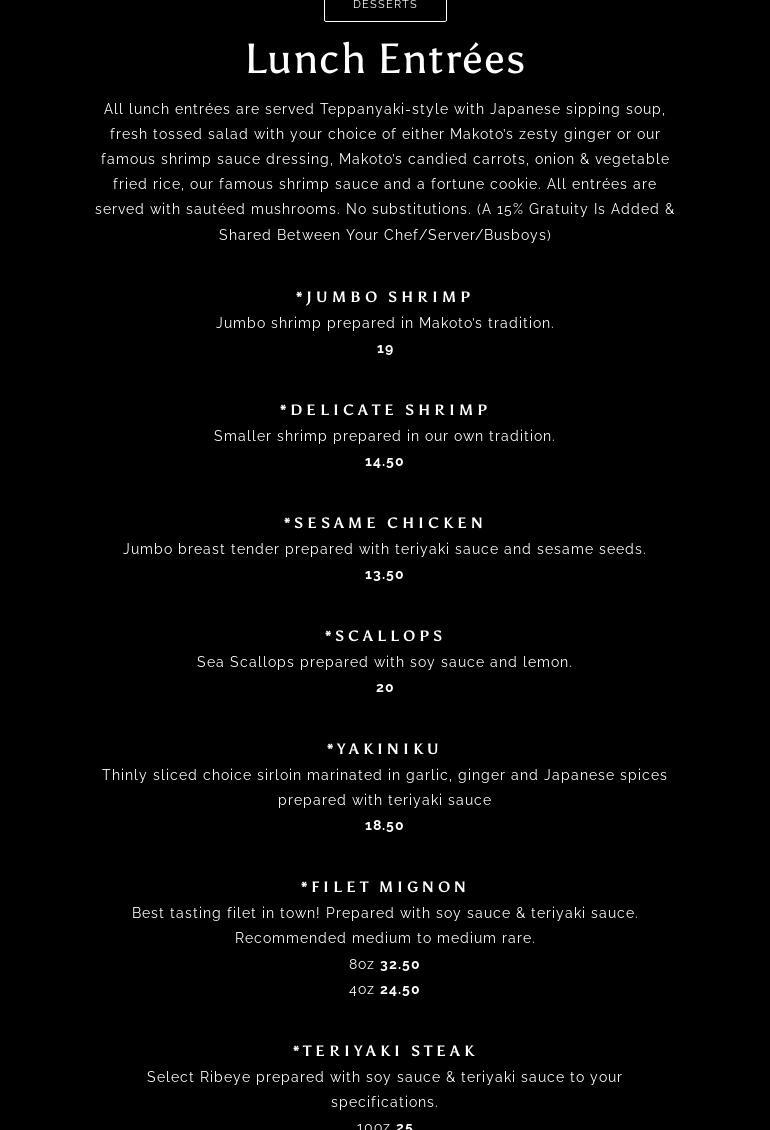 DESSERTS

Lunch Entrées

All lunch entrées are served Teppanyaki-style with Japanese sipping soup, fresh tossed salad with your choice of either Makoto's zesty ginger or our famous shrimp sauce dressing, Makoto's candied carrots, onion & vegetable fried rice, our famous shrimp sauce and a fortune cookie. All entrées are served with sautéed mushrooms. No substitutions. (A 15% Gratuity Is Added & Shared Between Your Chef/Server/Busboys)

*JUMBO SHRIMP
Jumbo shrimp prepared in Makoto's tradition.
19

*DELICATE SHRIMP
Smaller shrimp prepared in our own tradition.
14.50

*SESAME CHICKEN
Jumbo breast tender prepared with teriyaki sauce and sesame seeds.
13.50

*SCALLOPS
Sea Scallops prepared with soy sauce and lemon.
20

*YAKINIKU
Thinly sliced choice sirloin marinated in garlic, ginger and Japanese spices prepared with teriyaki sauce
18.50

*FILET MIGNON
Best tasting filet in town! Prepared with soy sauce & teriyaki sauce. Recommended medium to medium rare.
8oz 32.50
4oz 24.50

*TERIYAKI STEAK
Select Ribeye prepared with soy sauce & teriyaki sauce to your specifications.
10oz 25